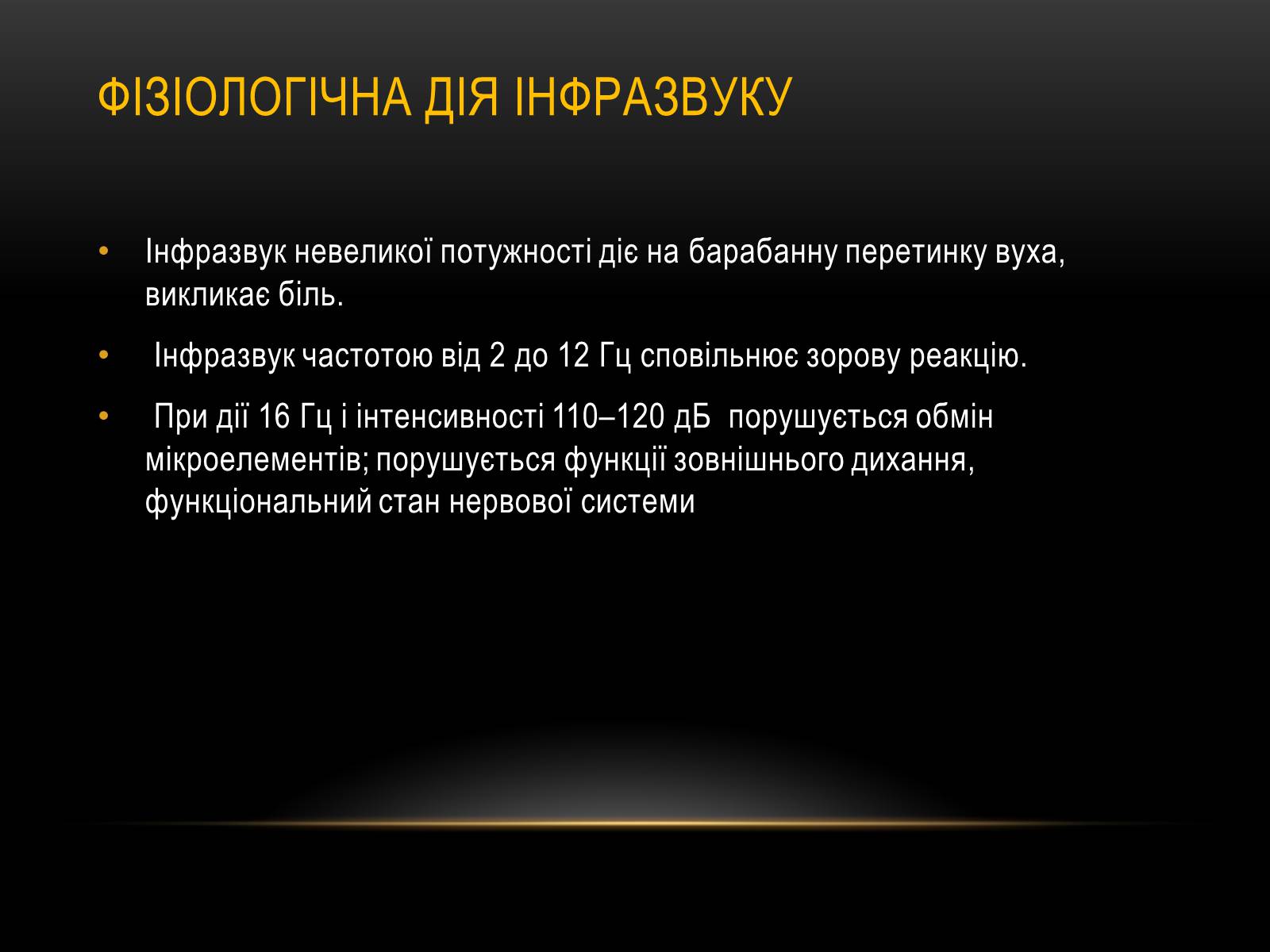 ФІЗІОЛОГІЧНА ДІЯ ІНФРАЗВУКУ

• Інфразвук невеликої потужності діє на барабанну перетинку вуха, викликає біль.

• Інфразвук частотою від 2 до 12 Гц сповільнює зорову реакцію.

• При дії 16 Гц і інтенсивності 110–120 дБ порушується обмін мікроелементів; порушується функції зовнішнього дихання, функціональний стан нервової системи